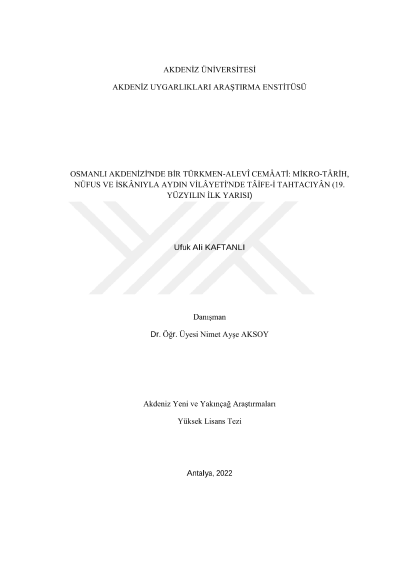 AKDENİZ ÜNİVERSİTESİ

AKDENİZ UYGARLIKLARI ARAŞTIRMA ENSTİTÜSÜ

OSMANLI AKDENİZİ'NDE BİR TÜRKMEN-ALEVÎ CEMÂATİ: MİKRO-TÂRİH, NÜFUS VE İSKÂNIYLA AYDIN VİLÂYETİ'NDE TÂİFE-İ TAHTACIYÂN (19. YÜZYILIN İLK YARISI)

Ufuk Ali KAFTANLI

Danışman

Dr. Öğr. Üyesi Nimet Ayşe AKSOY

Akdeniz Yeni ve Yakınçağ Araştırmaları

Yüksek Lisans Tezi

Antalya, 2022